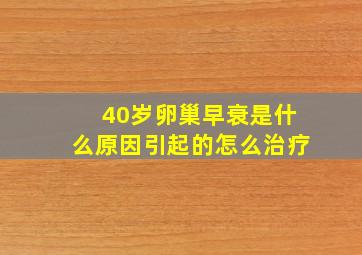 40岁卵巢早衰是什么原因引起的怎么治疗